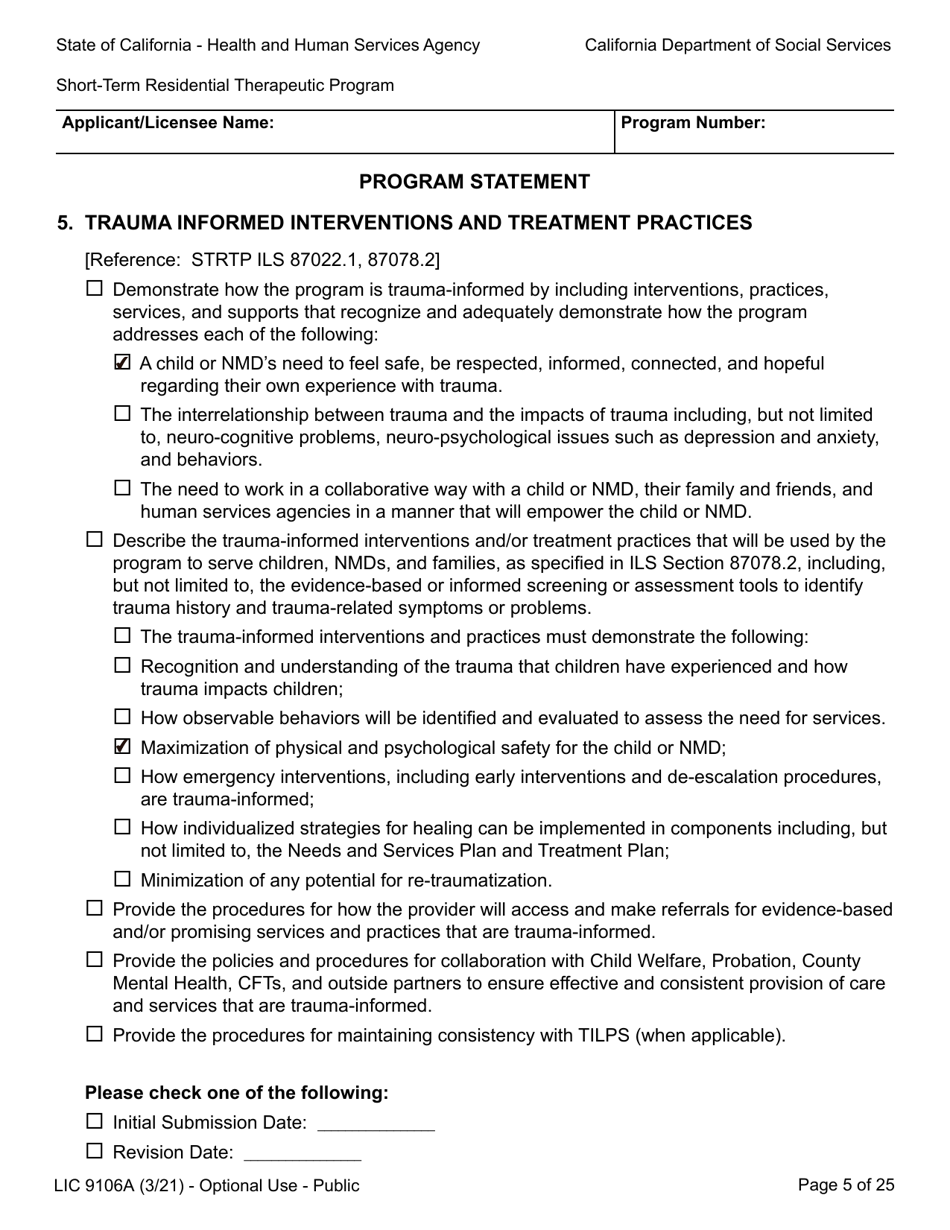 State of California - Health and Human Services Agency

California Department of Social Services

Short-Term Residential Therapeutic Program

| Applicant/Licensee Name: | Program Number: |
|---|---|

PROGRAM STATEMENT

5. TRAUMA INFORMED INTERVENTIONS AND TREATMENT PRACTICES

[Reference: STRTP ILS 87022.1, 87078.2]

☐ Demonstrate how the program is trauma-informed by including interventions, practices, services, and supports that recognize and adequately demonstrate how the program addresses each of the following:

☑ A child or NMD's need to feel safe, be respected, informed, connected, and hopeful regarding their own experience with trauma.

☐ The interrelationship between trauma and the impacts of trauma including, but not limited to, neuro-cognitive problems, neuro-psychological issues such as depression and anxiety, and behaviors.

☐ The need to work in a collaborative way with a child or NMD, their family and friends, and human services agencies in a manner that will empower the child or NMD.

☐ Describe the trauma-informed interventions and/or treatment practices that will be used by the program to serve children, NMDs, and families, as specified in ILS Section 87078.2, including, but not limited to, the evidence-based or informed screening or assessment tools to identify trauma history and trauma-related symptoms or problems.

☐ The trauma-informed interventions and practices must demonstrate the following:

☐ Recognition and understanding of the trauma that children have experienced and how trauma impacts children;

☐ How observable behaviors will be identified and evaluated to assess the need for services.

☑ Maximization of physical and psychological safety for the child or NMD;

☐ How emergency interventions, including early interventions and de-escalation procedures, are trauma-informed;

☐ How individualized strategies for healing can be implemented in components including, but not limited to, the Needs and Services Plan and Treatment Plan;

☐ Minimization of any potential for re-traumatization.

☐ Provide the procedures for how the provider will access and make referrals for evidence-based and/or promising services and practices that are trauma-informed.

☐ Provide the policies and procedures for collaboration with Child Welfare, Probation, County Mental Health, CFTs, and outside partners to ensure effective and consistent provision of care and services that are trauma-informed.

☐ Provide the procedures for maintaining consistency with TILPS (when applicable).

Please check one of the following:

☐ Initial Submission Date: ____________

☐ Revision Date: ____________

LIC 9106A (3/21) - Optional Use - Public

Page 5 of 25